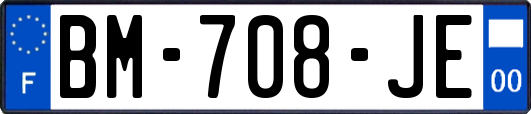 F
BM-708-JE
00